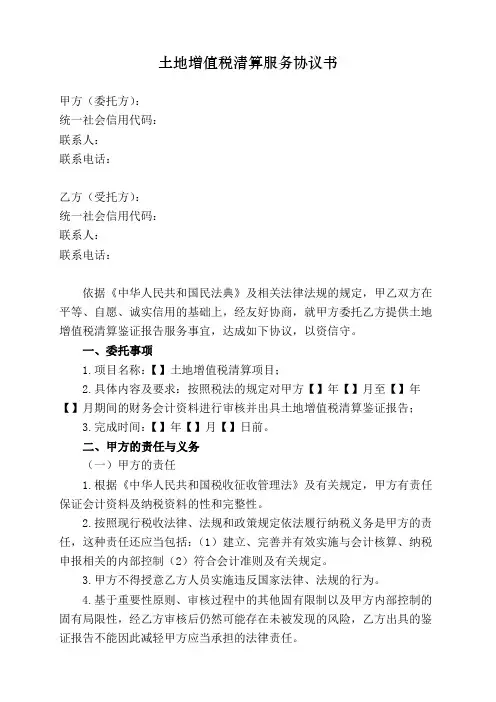 土地增值税清算服务协议书

甲方（委托方）：
统一社会信用代码：
联系人：
联系电话：

乙方（受托方）：
统一社会信用代码：
联系人：
联系电话：

依据《中华人民共和国民法典》及相关法律法规的规定，甲乙双方在平等、自愿、诚实信用的基础上，经友好协商，就甲方委托乙方提供土地增值税清算鉴证报告服务事宜，达成如下协议，以资信守。

一、委托事项

1.项目名称：【】土地增值税清算项目；

2.具体内容及要求：按照税法的规定对甲方【】年【】月至【】年【】月期间的财务会计资料进行审核并出具土地增值税清算鉴证报告；

3.完成时间：【】年【】月【】日前。

二、甲方的责任与义务

（一）甲方的责任

1.根据《中华人民共和国税收征收管理法》及有关规定，甲方有责任保证会计资料及纳税资料的性和完整性。

2.按照现行税收法律、法规和政策规定依法履行纳税义务是甲方的责任，这种责任还应当包括：（1）建立、完善并有效实施与会计核算、纳税申报相关的内部控制（2）符合会计准则及有关规定。

3.甲方不得授意乙方人员实施违反国家法律、法规的行为。

4.基于重要性原则、审核过程中的其他固有限制以及甲方内部控制的固有局限性，经乙方审核后仍然可能存在未被发现的风险，乙方出具的鉴证报告不能因此减轻甲方应当承担的法律责任。